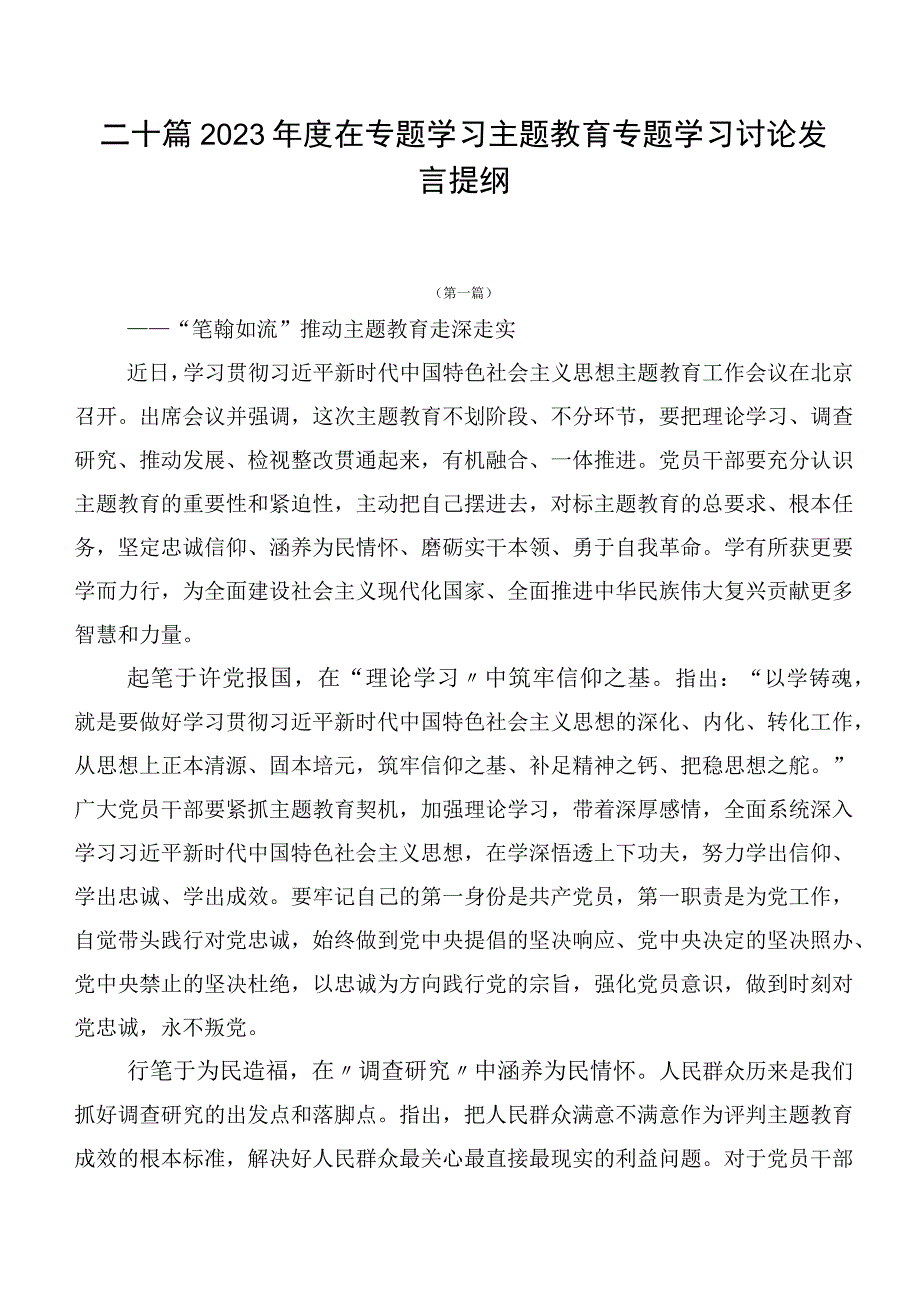 二十篇2023年度在专题学习主题教育专题学习讨论发言提纲

（第一篇）

——“笔翰如流”推动主题教育走深走实

近日，学习贯彻习近平新时代中国特色社会主义思想主题教育工作会议在北京召开。出席会议并强调，这次主题教育不划阶段、不分环节，要把理论学习、调查研究、推动发展、检视整改贯通起来，有机融合、一体推进。党员干部要充分认识主题教育的重要性和紧迫性，主动把自己摆进去，对标主题教育的总要求、根本任务，坚定忠诚信仰、涵养为民情怀、磨砺实干本领、勇于自我革命。学有所获更要学而力行，为全面建设社会主义现代化国家、全面推进中华民族伟大复兴贡献更多智慧和力量。

起笔于许党报国，在“理论学习〃中筑牢信仰之基。指出：“以学铸魂，就是要做好学习贯彻习近平新时代中国特色社会主义思想的深化、内化、转化工作，从思想上正本清源、固本培元，筑牢信仰之基、补足精神之钙、把稳思想之舵。”广大党员干部要紧抓主题教育契机，加强理论学习，带着深厚感情，全面系统深入学习习近平新时代中国特色社会主义思想，在学深悟透上下功夫，努力学出信仰、学出忠诚、学出成效。要牢记自己的第一身份是共产党员，第一职责是为党工作，自觉带头践行对党忠诚，始终做到党中央提倡的坚决响应、党中央决定的坚决照办、党中央禁止的坚决杜绝，以忠诚为方向践行党的宗旨，强化党员意识，做到时刻对党忠诚，永不叛党。

行笔于为民造福，在〃调查研究〃中涵养为民情怀。人民群众历来是我们抓好调查研究的出发点和落脚点。指出，把人民群众满意不满意作为评判主题教育成效的根本标准，解决好人民群众最关心最直接最现实的利益问题。对于党员干部